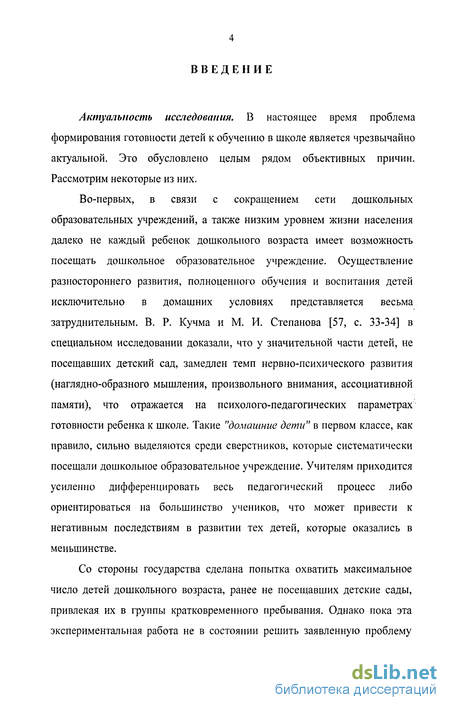 4

ВВЕДЕНИЕ

Актуальность исследования. В настоящее время проблема формирования готовности детей к обучению в школе является чрезвычайно актуальной. Это обусловлено целым рядом объективных причин. Рассмотрим некоторые из них.

Во-первых, в связи с сокращением сети дошкольных образовательных учреждений, а также низким уровнем жизни населения далеко не каждый ребенок дошкольного возраста имеет возможность посещать дошкольное образовательное учреждение. Осуществление разностороннего развития, полноценного обучения и воспитания детей исключительно в домашних условиях представляется весьма затруднительным. В. Р. Кучма и М. И. Степанова [57, с. 33-34] в специальном исследовании доказали, что у значительной части детей, не посещавших детский сад, замедлен темп нервно-психического развития (наглядно-образного мышления, произвольного внимания, ассоциативной памяти), что отражается на психолого-педагогических параметрах готовности ребенка к школе. Такие "домашние дети" в первом классе, как правило, сильно выделяются среди сверстников, которые систематически посещали дошкольное образовательное учреждение. Учителям приходится усиленно дифференцировать весь педагогический процесс либо ориентироваться на большинство учеников, что может привести к негативным последствиям в развитии тех детей, которые оказались в меньшинстве.

Со стороны государства сделана попытка охватить максимальное число детей дошкольного возраста, ранее не посещавших детские сады, привлекая их в группы кратковременного пребывания. Однако пока эта экспериментальная работа не в состоянии решить заявленную проблему

dsLib.net
библиотека диссертаций